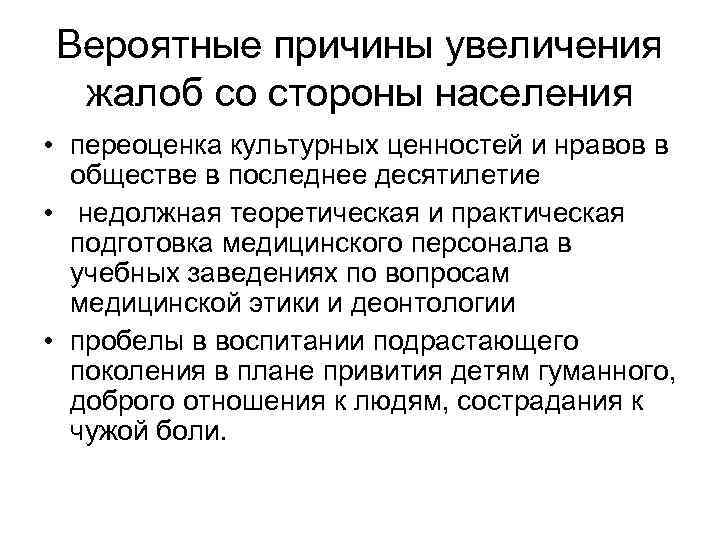 Вероятные причины увеличения жалоб со стороны населения

• переоценка культурных ценностей и нравов в обществе в последнее десятилетие

• недолжная теоретическая и практическая подготовка медицинского персонала в учебных заведениях по вопросам медицинской этики и деонтологии

• пробелы в воспитании подрастающего поколения в плане привития детям гуманного, доброго отношения к людям, сострадания к чужой боли.